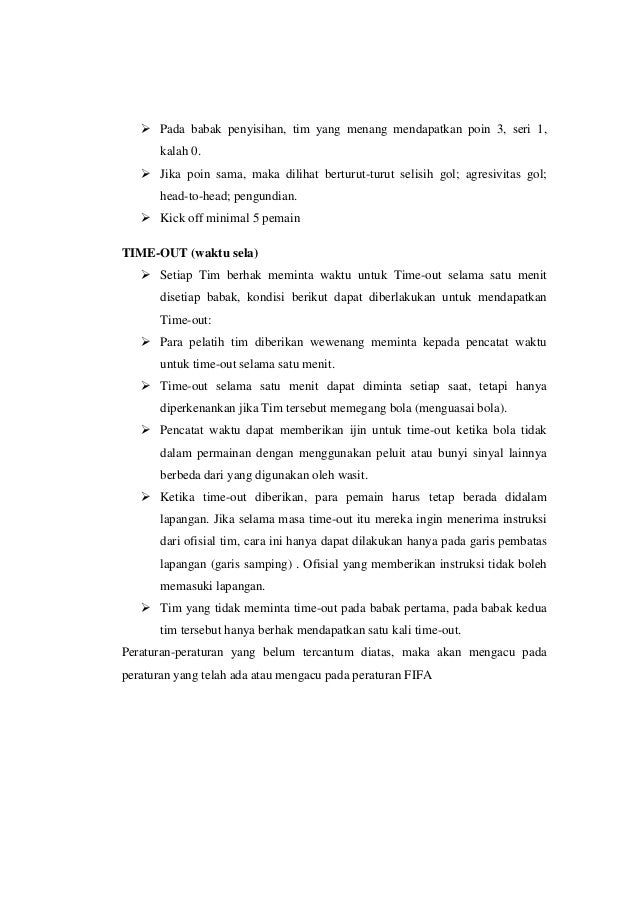 ➢ Pada babak penyisihan, tim yang menang mendapatkan poin 3, seri 1, kalah 0.

➢ Jika poin sama, maka dilihat berturut-turut selisih gol; agresivitas gol; head-to-head; pengundian.

➢ Kick off minimal 5 pemain

TIME-OUT (waktu sela)

➢ Setiap Tim berhak meminta waktu untuk Time-out selama satu menit disetiap babak, kondisi berikut dapat diberlakukan untuk mendapatkan Time-out:

➢ Para pelatih tim diberikan wewenang meminta kepada pencatat waktu untuk time-out selama satu menit.

➢ Time-out selama satu menit dapat diminta setiap saat, tetapi hanya diperkenankan jika Tim tersebut memegang bola (menguasai bola).

➢ Pencatat waktu dapat memberikan ijin untuk time-out ketika bola tidak dalam permainan dengan menggunakan peluit atau bunyi sinyal lainnya berbeda dari yang digunakan oleh wasit.

➢ Ketika time-out diberikan, para pemain harus tetap berada didalam lapangan. Jika selama masa time-out itu mereka ingin menerima instruksi dari ofisial tim, cara ini hanya dapat dilakukan hanya pada garis pembatas lapangan (garis samping) . Ofisial yang memberikan instruksi tidak boleh memasuki lapangan.

➢ Tim yang tidak meminta time-out pada babak pertama, pada babak kedua tim tersebut hanya berhak mendapatkan satu kali time-out.

Peraturan-peraturan yang belum tercantum diatas, maka akan mengacu pada peraturan yang telah ada atau mengacu pada peraturan FIFA